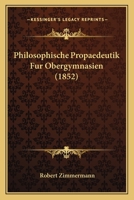 KESSINGER'S LEGACY REPRINTS

Philosophische Propaedeutik Fur Obergymnasien (1852)

Robert Zimmermann